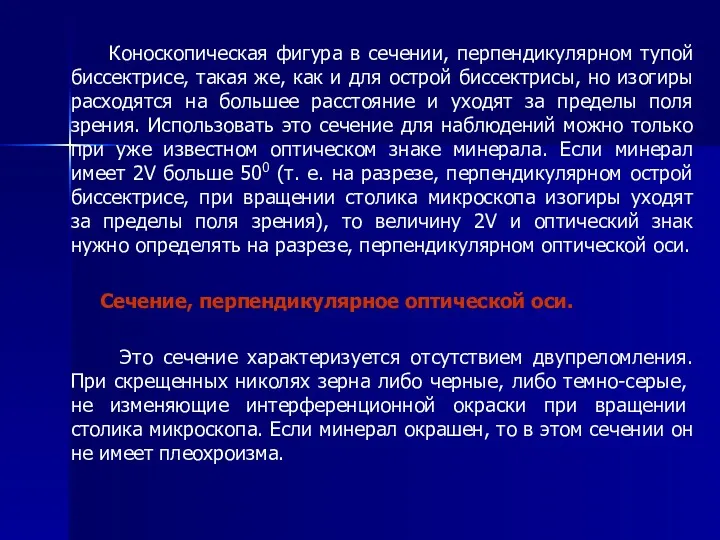 Коноскопическая фигура в сечении, перпендикулярном тупой биссектрисе, такая же, как и для острой биссектрисы, но изогиры расходятся на большее расстояние и уходят за пределы поля зрения. Использовать это сечение для наблюдений можно только при уже известном оптическом знаке минерала. Если минерал имеет 2V больше $50^0$ (т. е. на разрезе, перпендикулярном острой биссектрисе, при вращении столика микроскопа изогиры уходят за пределы поля зрения), то величину 2V и оптический знак нужно определять на разрезе, перпендикулярном оптической оси.

Сечение, перпендикулярное оптической оси.

Это сечение характеризуется отсутствием двупреломления. При скрещенных николях зерна либо черные, либо темно-серые, не изменяющие интерференционной окраски при вращении столика микроскопа. Если минерал окрашен, то в этом сечении он не имеет плеохроизма.